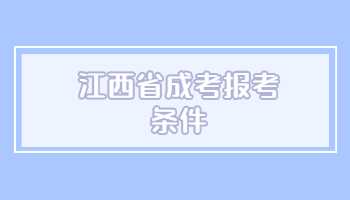 江西省成考报考条件